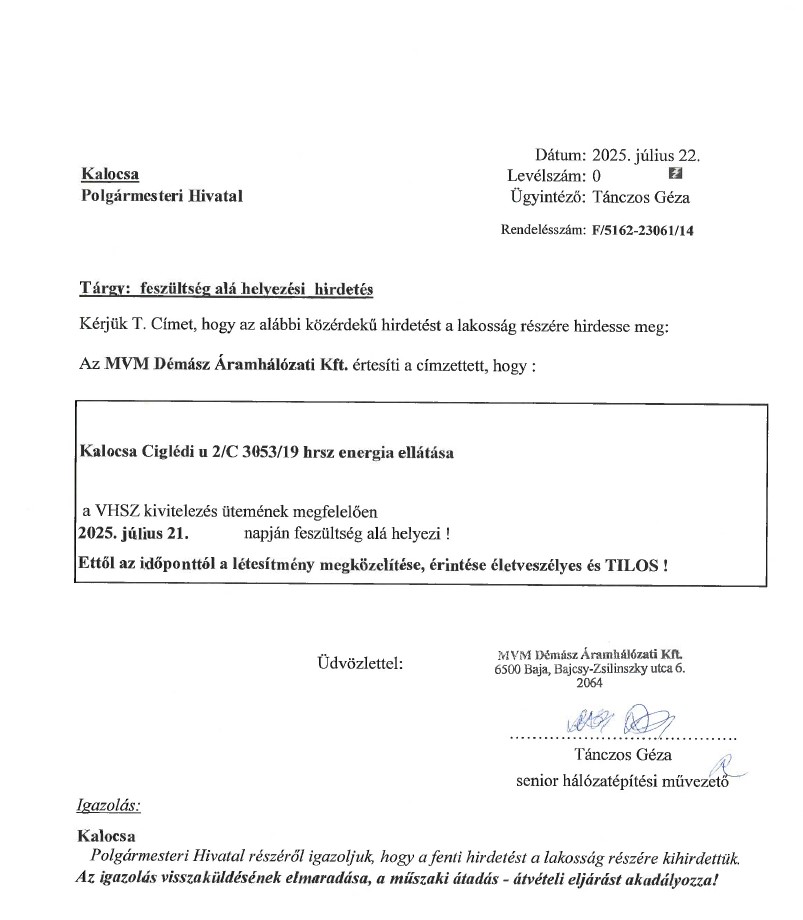 Kalocsa
Polgármesteri Hivatal

Dátum: 2025. július 22.
Levélszám: 0
Ügyintéző: Tánczos Géza

Rendelésszám: F/5162-23061/14

Tárgy: feszültség alá helyezési hirdetés

Kérjük T. Címet, hogy az alábbi közérdekű hirdetést a lakosság részére hirdesse meg:

Az MVM Démász Áramhálózati Kft. értesíti a címzettett, hogy :

Kalocsa Ciglédi u 2/C 3053/19 hrsz energia ellátása

a VHSZ kivitelezés ütemének megfelelően
2025. július 21. napján feszültség alá helyezi !
Ettől az időponttól a létesítmény megközelítése, érintése életveszélyes és TILOS !

Üdvözlettel:

MVM Démász Áramhálózati Kft.
6500 Baja, Bajcsy-Zsilinszky utca 6.
2064

Tánczos Géza
senior hálózatépítési művezető

Igazolás:

Kalocsa
Polgármesteri Hivatal részéről igazoljuk, hogy a fenti hirdetést a lakosság részére kihirdettük.
Az igazolás visszaküldésének elmaradása, a műszaki átadás - átvételi eljárást akadályozza!